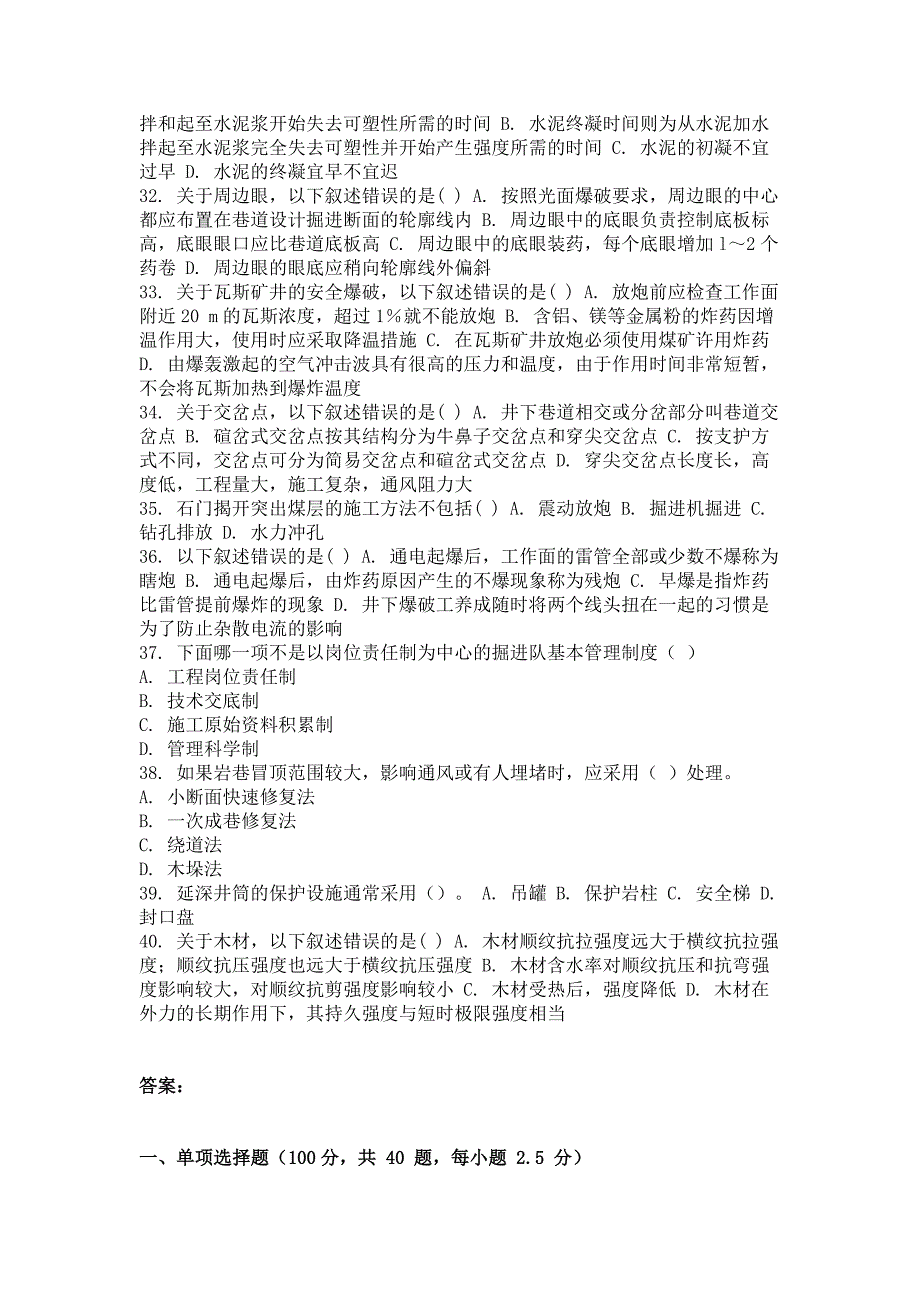 拌和起至水泥浆开始失去可塑性所需的时间 B. 水泥终凝时间则为从水泥加水拌起至水泥浆完全失去可塑性并开始产生强度所需的时间 C. 水泥的初凝不宜过早 D. 水泥的终凝宜早不宜迟
32. 关于周边眼，以下叙述错误的是( ) A. 按照光面爆破要求，周边眼的中心都应布置在巷道设计掘进断面的轮廓线内 B. 周边眼中的底眼负责控制底板标高，底眼眼口应比巷道底板高 C. 周边眼中的底眼装药，每个底眼增加 1～2 个药卷 D. 周边眼的眼底应稍向轮廓线外偏斜
33. 关于瓦斯矿井的安全爆破，以下叙述错误的是( ) A. 放炮前应检查工作面附近 20 m 的瓦斯浓度，超过 1%就不能放炮 B. 含铝、镁等金属粉的炸药因增温作用大，使用时应采取降温措施 C. 在瓦斯矿井放炮必须使用煤矿许用炸药 D. 由爆轰激起的空气冲击波具有很高的压力和温度，由于作用时间非常短暂，不会将瓦斯加热到爆炸温度
34. 关于交岔点，以下叙述错误的是( ) A. 井下巷道相交或分岔部分叫巷道交岔点 B. 碹岔式交岔点按其结构分为牛鼻子交岔点和穿尖交岔点 C. 按支护方式不同，交岔点可分为简易交岔点和碹岔式交岔点 D. 穿尖交岔点长度长，高度低，工程量大，施工复杂，通风阻力大
35. 石门揭开突出煤层的施工方法不包括( ) A. 震动放炮 B. 掘进机掘进 C. 钻孔排放 D. 水力冲孔
36. 以下叙述错误的是( ) A. 通电起爆后，工作面的雷管全部或少数不爆称为瞎炮 B. 通电起爆后，由炸药原因产生的不爆现象称为残炮 C. 早爆是指炸药比雷管提前爆炸的现象 D. 井下爆破工养成随时将两个线头扭在一起的习惯是为了防止杂散电流的影响
37. 下面哪一项不是以岗位责任制为中心的掘进队基本管理制度（ ）
A. 工程岗位责任制
B. 技术交底制
C. 施工原始资料积累制
D. 管理科学制
38. 如果岩巷冒顶范围较大，影响通风或有人埋堵时，应采用（ ）处理。
A. 小断面快速修复法
B. 一次成巷修复法
C. 绕道法
D. 木垛法
39. 延深井筒的保护设施通常采用（）。 A. 吊罐 B. 保护岩柱 C. 安全梯 D. 封口盘
40. 关于木材，以下叙述错误的是( ) A. 木材顺纹抗拉强度远大于横纹抗拉强度；顺纹抗压强度也远大于横纹抗压强度 B. 木材含水率对顺纹抗压和抗弯强度影响较大，对顺纹抗剪强度影响较小 C. 木材受热后，强度降低 D. 木材在外力的长期作用下，其持久强度与短时极限强度相当

答案：

一、单项选择题（100 分，共 40 题，每小题 2.5 分）